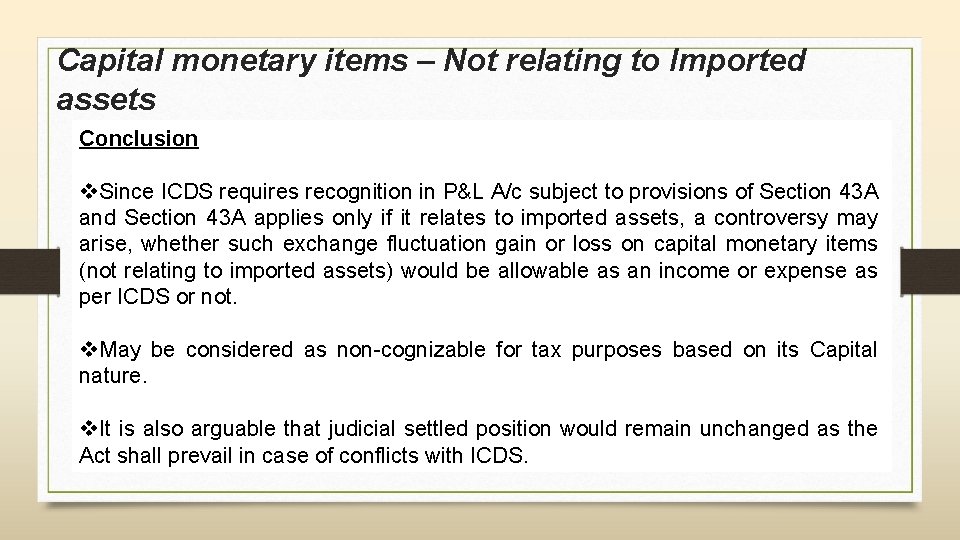 Capital monetary items – Not relating to Imported assets

Conclusion

❖Since ICDS requires recognition in P&L A/c subject to provisions of Section 43A and Section 43A applies only if it relates to imported assets, a controversy may arise, whether such exchange fluctuation gain or loss on capital monetary items (not relating to imported assets) would be allowable as an income or expense as per ICDS or not.

❖May be considered as non-cognizable for tax purposes based on its Capital nature.

❖It is also arguable that judicial settled position would remain unchanged as the Act shall prevail in case of conflicts with ICDS.